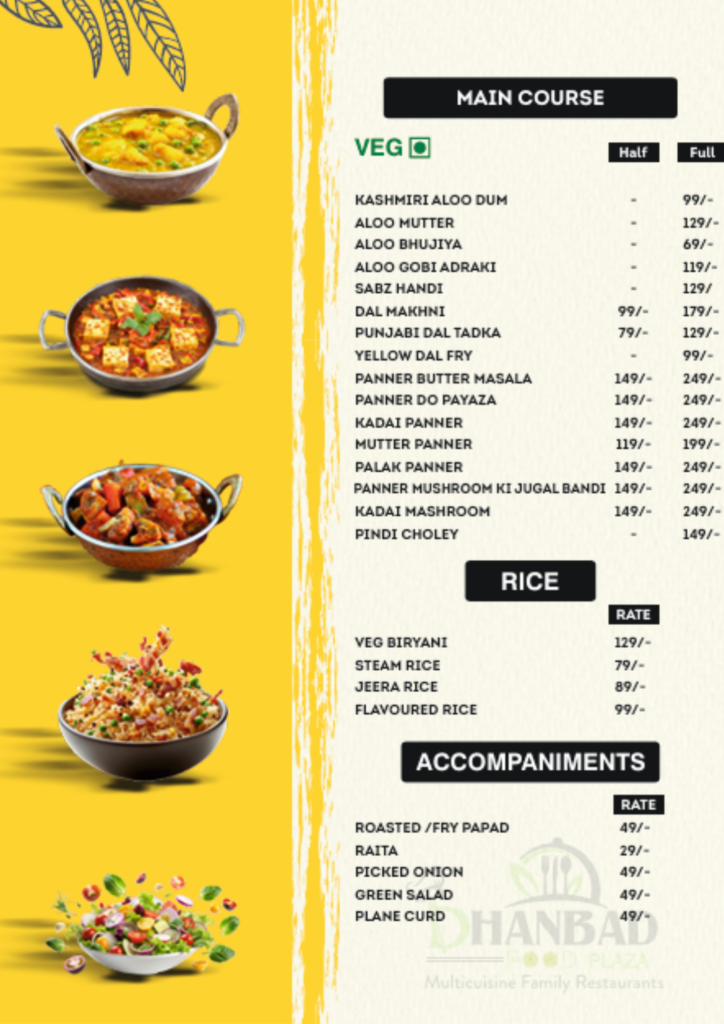 MAIN COURSE

VEG

| | Half | Full |
|---|---|---|
| KASHMIRI ALOO DUM | - | 99/- |
| ALOO MUTTER | - | 129/- |
| ALOO BHUJIYA | - | 69/- |
| ALOO GOBI ADRAKI | - | 119/- |
| SABZ HANDI | - | 129/ |
| DAL MAKHNI | 99/- | 179/- |
| PUNJABI DAL TADKA | 79/- | 129/- |
| YELLOW DAL FRY | - | 99/- |
| PANNER BUTTER MASALA | 149/- | 249/- |
| PANNER DO PAYAZA | 149/- | 249/- |
| KADAI PANNER | 149/- | 249/- |
| MUTTER PANNER | 119/- | 199/- |
| PALAK PANNER | 149/- | 249/- |
| PANNER MUSHROOM KI JUGAL BANDI | 149/- | 249/- |
| KADAI MASHROOM | 149/- | 249/- |
| PINDI CHOLEY | - | 149/- |

RICE

| | RATE |
|---|---|
| VEG BIRYANI | 129/- |
| STEAM RICE | 79/- |
| JEERA RICE | 89/- |
| FLAVOURED RICE | 99/- |

ACCOMPANIMENTS

| | RATE |
|---|---|
| ROASTED /FRY PAPAD | 49/- |
| RAITA | 29/- |
| PICKED ONION | 49/- |
| GREEN SALAD | 49/- |
| PLANE CURD | 49/- |

DHANBAD FOOD PLAZA
Multicuisine Family Restaurants